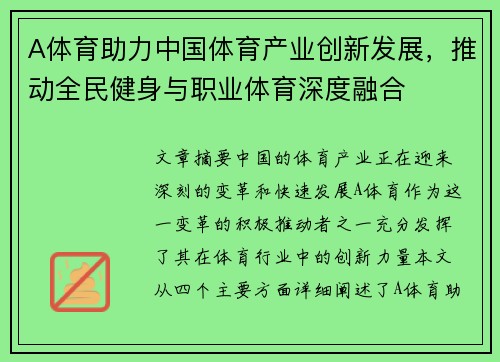 A体育助力中国体育产业创新发展，推动全民健身与职业体育深度融合

文章摘要中国的体育产业正在迎来深刻的变革和快速发展A体育作为这一变革的积极推动者之一充分发挥了其在体育行业中的创新力量本文从四个主要方面详细阐述了A体育助